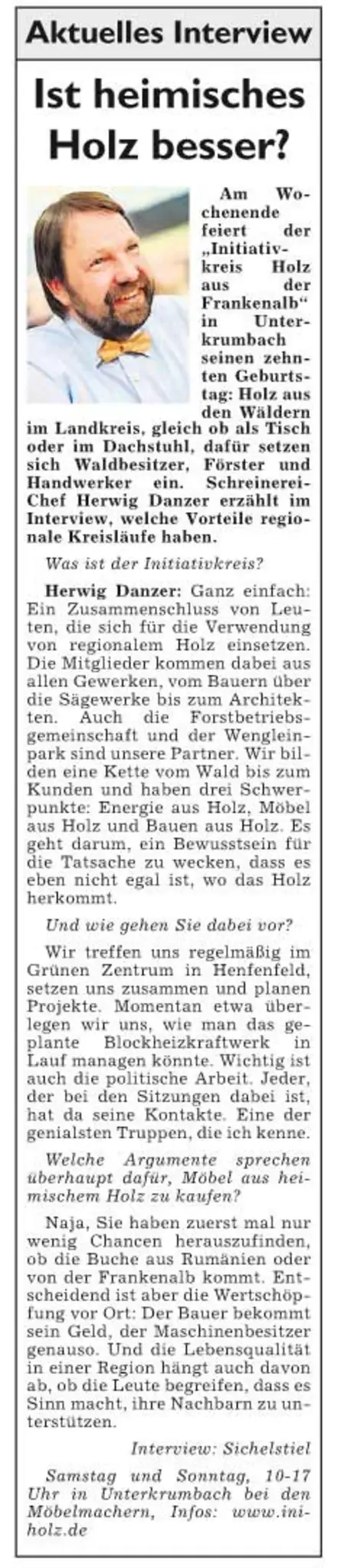 Aktuelles Interview

Ist heimisches Holz besser?

Am Wochenende feiert der „Initiativkreis Holz aus der Frankenalb“ in Unterkrumbach seinen zehnten Geburtstag: Holz aus den Wäldern im Landkreis, gleich ob als Tisch oder im Dachstuhl, dafür setzen sich Waldbesitzer, Förster und Handwerker ein. Schreinerei-Chef Herwig Danzer erzählt im Interview, welche Vorteile regionale Kreisläufe haben.

Was ist der Initiativkreis?

Herwig Danzer: Ganz einfach: Ein Zusammenschluss von Leuten, die sich für die Verwendung von regionalem Holz einsetzen. Die Mitglieder kommen dabei aus allen Gewerken, vom Bauern über die Sägewerke bis zum Architekten. Auch die Forstbetriebsgemeinschaft und der Wengleinpark sind unsere Partner. Wir bilden eine Kette vom Wald bis zum Kunden und haben drei Schwerpunkte: Energie aus Holz, Möbel aus Holz und Bauen aus Holz. Es geht darum, ein Bewusstsein für die Tatsache zu wecken, dass es eben nicht egal ist, wo das Holz herkommt.

Und wie gehen Sie dabei vor?

Wir treffen uns regelmäßig im Grünen Zentrum in Henfenfeld, setzen uns zusammen und planen Projekte. Momentan etwa überlegen wir uns, wie man das geplante Blockheizkraftwerk in Lauf managen könnte. Wichtig ist auch die politische Arbeit. Jeder, der bei den Sitzungen dabei ist, hat da seine Kontakte. Eine der genialsten Truppen, die ich kenne.

Welche Argumente sprechen überhaupt dafür, Möbel aus heimischem Holz zu kaufen?

Naja, Sie haben zuerst mal nur wenig Chancen herauszufinden, ob die Buche aus Rumänien oder von der Frankenalb kommt. Entscheidend ist aber die Wertschöpfung vor Ort: Der Bauer bekommt sein Geld, der Maschinenbesitzer genauso. Und die Lebensqualität in einer Region hängt auch davon ab, ob die Leute begreifen, dass es Sinn macht, ihre Nachbarn zu unterstützen.

Interview: Sichelstiel

Samstag und Sonntag, 10-17 Uhr in Unterkrumbach bei den Möbelmachern, Infos: www.iniholz.de